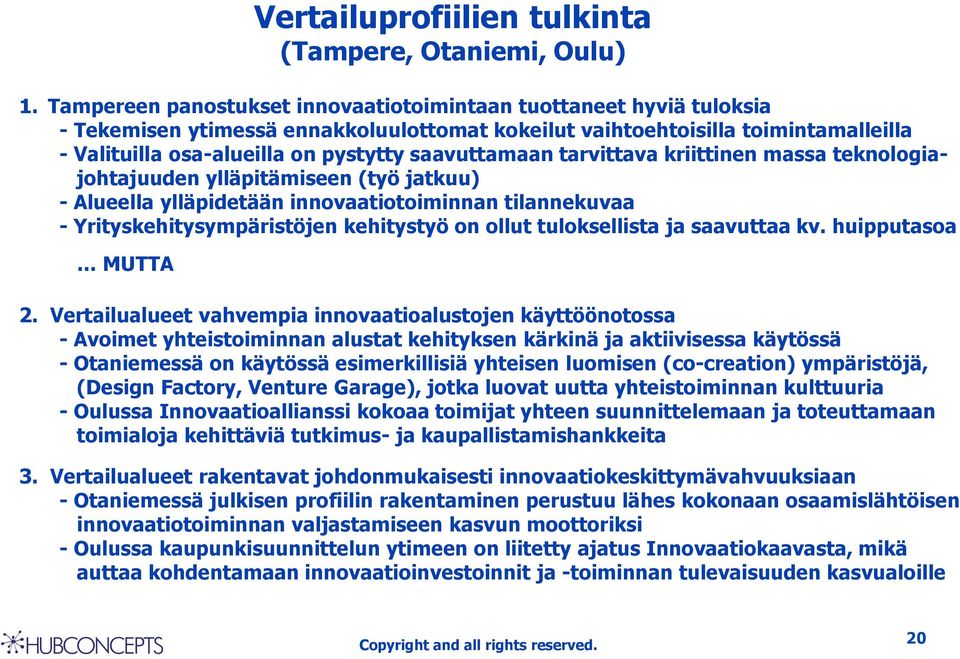 Vertailuprofiilien tulkinta
(Tampere, Otaniemi, Oulu)

1. Tampereen panostukset innovaatiotoimintaan tuottaneet hyviä tuloksia
- Tekemisen ytimessä ennakkoluulottomat kokeilut vaihtoehtoisilla toimintamalleilla
- Valituilla osa-alueilla on pystytty saavuttamaan tarvittava kriittinen massa teknologiajohtajuuden ylläpitämiseen (työ jatkuu)
- Alueella ylläpidetään innovaatiotoiminnan tilannekuvaa
- Yrityskehitysympäristöjen kehitystyö on ollut tuloksellista ja saavuttaa kv. huipputasoa

… MUTTA

2. Vertailualueet vahvempia innovaatioalustojen käyttöönotossa
- Avoimet yhteistoiminnan alustat kehityksen kärkinä ja aktiivisessa käytössä
- Otaniemessä on käytössä esimerkillisiä yhteisen luomisen (co-creation) ympäristöjä, (Design Factory, Venture Garage), jotka luovat uutta yhteistoiminnan kulttuuria
- Oulussa Innovaatioallianssi kokoaa toimijat yhteen suunnittelemaan ja toteuttamaan toimialoja kehittäviä tutkimus- ja kaupallistamishankkeita

3. Vertailualueet rakentavat johdonmukaisesti innovaatiokeskittymävahvuuksiaan
- Otaniemessä julkisen profiilin rakentaminen perustuu lähes kokonaan osaamislähtöisen innovaatiotoiminnan valjastamiseen kasvun moottoriksi
- Oulussa kaupunkisuunnittelun ytimeen on liitetty ajatus Innovaatiokaavasta, mikä auttaa kohdentamaan innovaatioinvestoinnit ja -toiminnan tulevaisuuden kasvualoille

HUBCONCEPTS

Copyright and all rights reserved.

20